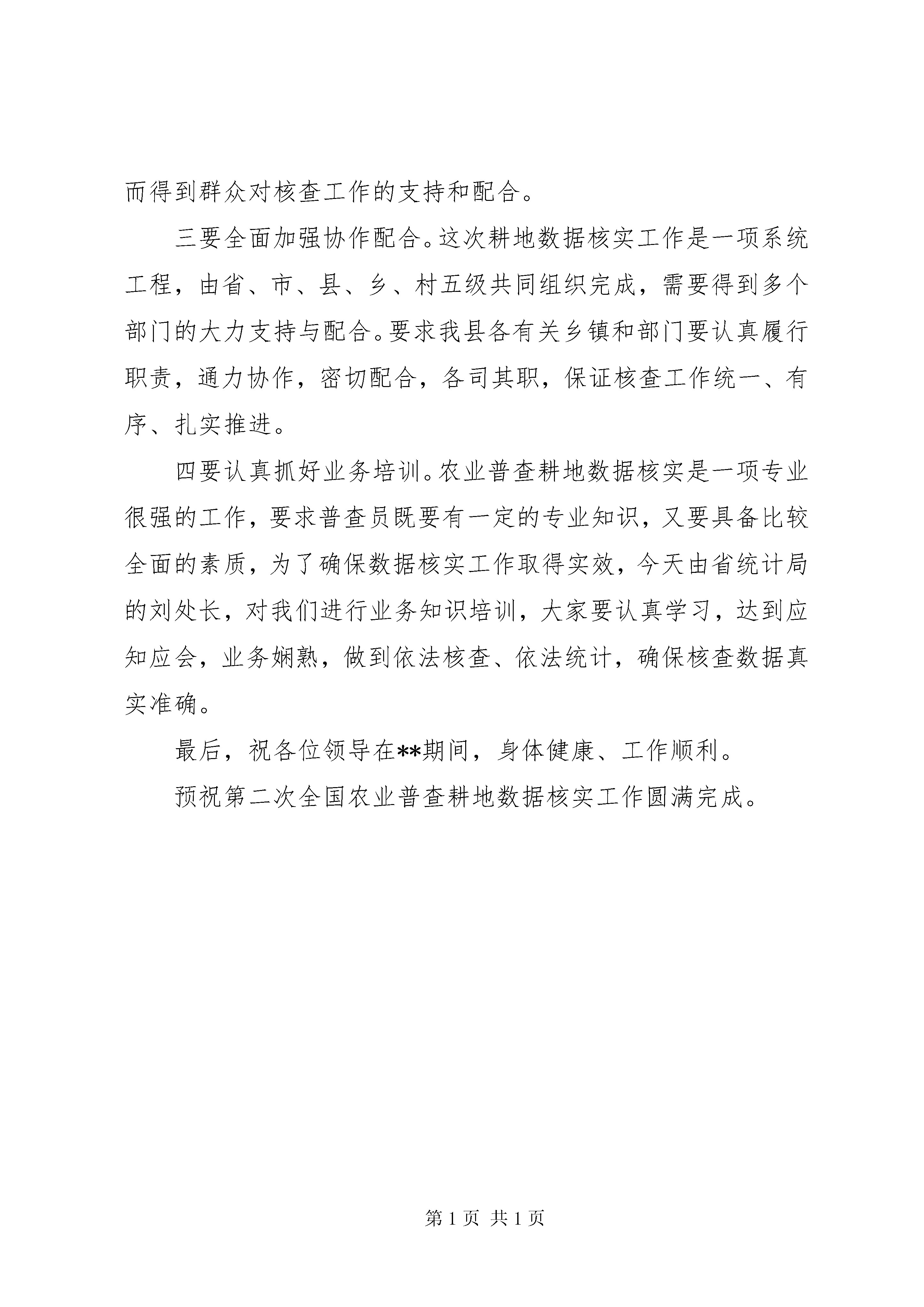 而得到群众对核查工作的支持和配合。

三要全面加强协作配合。这次耕地数据核实工作是一项系统工程，由省、市、县、乡、村五级共同组织完成，需要得到多个部门的大力支持与配合。要求我县各有关乡镇和部门要认真履行职责，通力协作，密切配合，各司其职，保证核查工作统一、有序、扎实推进。

四要认真抓好业务培训。农业普查耕地数据核实是一项专业很强的工作，要求普查员既要有一定的专业知识，又要具备比较全面的素质，为了确保数据核实工作取得实效，今天由省统计局的刘处长，对我们进行业务知识培训，大家要认真学习，达到应知应会，业务娴熟，做到依法核查、依法统计，确保核查数据真实准确。

最后，祝各位领导在**期间，身体健康、工作顺利。

预祝第二次全国农业普查耕地数据核实工作圆满完成。

第 1 页 共 1 页